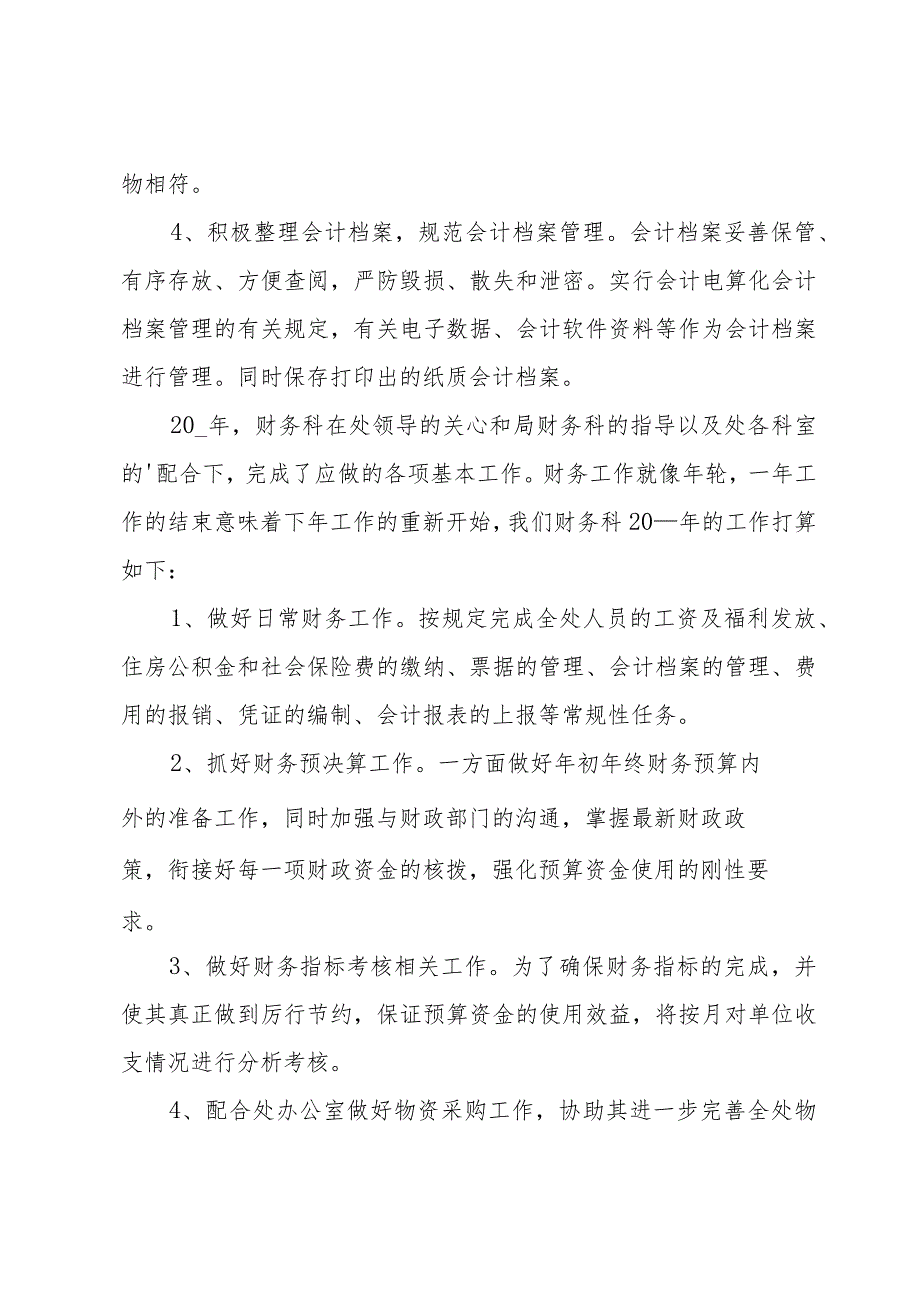 物相符。

4、积极整理会计档案，规范会计档案管理。会计档案妥善保管、有序存放、方便查阅，严防毁损、散失和泄密。实行会计电算化会计档案管理的有关规定，有关电子数据、会计软件资料等作为会计档案进行管理。同时保存打印出的纸质会计档案。

20_年，财务科在处领导的关心和局财务科的指导以及处各科室的'配合下，完成了应做的各项基本工作。财务工作就像年轮，一年工作的结束意味着下年工作的重新开始，我们财务科20—年的工作打算如下：

1、做好日常财务工作。按规定完成全处人员的工资及福利发放、住房公积金和社会保险费的缴纳、票据的管理、会计档案的管理、费用的报销、凭证的编制、会计报表的上报等常规性任务。

2、抓好财务预决算工作。一方面做好年初年终财务预算内外的准备工作，同时加强与财政部门的沟通，掌握最新财政政策，衔接好每一项财政资金的核拨，强化预算资金使用的刚性要求。

3、做好财务指标考核相关工作。为了确保财务指标的完成，并使其真正做到厉行节约，保证预算资金的使用效益，将按月对单位收支情况进行分析考核。

4、配合处办公室做好物资采购工作，协助其进一步完善全处物